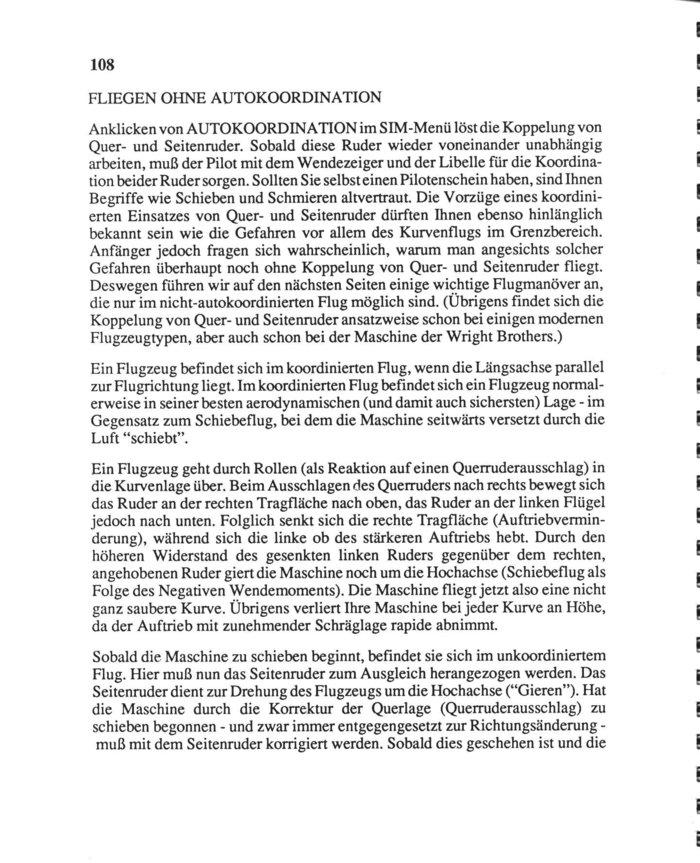 108

FLIEGEN OHNE AUTOKOORDINATION

Anklicken von AUTOKOORDINATION im SIM-Menü löst die Koppelung von Quer- und Seitenruder. Sobald diese Ruder wieder voneinander unabhängig arbeiten, muß der Pilot mit dem Wendezeiger und der Libelle für die Koordination beider Ruder sorgen. Sollten Sie selbst einen Pilotenschein haben, sind Ihnen Begriffe wie Schieben und Schmieren altvertraut. Die Vorzüge eines koordinierten Einsatzes von Quer- und Seitenruder dürften Ihnen ebenso hinlänglich bekannt sein wie die Gefahren vor allem des Kurvenflugs im Grenzbereich. Anfänger jedoch fragen sich wahrscheinlich, warum man angesichts solcher Gefahren überhaupt noch ohne Koppelung von Quer- und Seitenruder fliegt. Deswegen führen wir auf den nächsten Seiten einige wichtige Flugmanöver an, die nur im nicht-autokoordinierten Flug möglich sind. (Übrigens findet sich die Koppelung von Quer- und Seitenruder ansatzweise schon bei einigen modernen Flugzeugtypen, aber auch schon bei der Maschine der Wright Brothers.)

Ein Flugzeug befindet sich im koordinierten Flug, wenn die Längsachse parallel zur Flugrichtung liegt. Im koordinierten Flug befindet sich ein Flugzeug normalerweise in seiner besten aerodynamischen (und damit auch sichersten) Lage - im Gegensatz zum Schiebeflug, bei dem die Maschine seitwärts versetzt durch die Luft "schiebt".

Ein Flugzeug geht durch Rollen (als Reaktion auf einen Querruderausschlag) in die Kurvenlage über. Beim Ausschlagen des Querruders nach rechts bewegt sich das Ruder an der rechten Tragfläche nach oben, das Ruder an der linken Flügel jedoch nach unten. Folglich senkt sich die rechte Tragfläche (Auftriebverminderung), während sich die linke ob des stärkeren Auftriebs hebt. Durch den höheren Widerstand des gesenkten linken Ruders gegenüber dem rechten, angehobenen Ruder giert die Maschine noch um die Hochachse (Schiebeflug als Folge des Negativen Wendemoments). Die Maschine fliegt jetzt also eine nicht ganz saubere Kurve. Übrigens verliert Ihre Maschine bei jeder Kurve an Höhe, da der Auftrieb mit zunehmender Schräglage rapide abnimmt.

Sobald die Maschine zu schieben beginnt, befindet sie sich im unkoordiniertem Flug. Hier muß nun das Seitenruder zum Ausgleich herangezogen werden. Das Seitenruder dient zur Drehung des Flugzeugs um die Hochachse ("Gieren"). Hat die Maschine durch die Korrektur der Querlage (Querruderausschlag) zu schieben begonnen - und zwar immer entgegengesetzt zur Richtungsänderung - muß mit dem Seitenruder korrigiert werden. Sobald dies geschehen ist und die